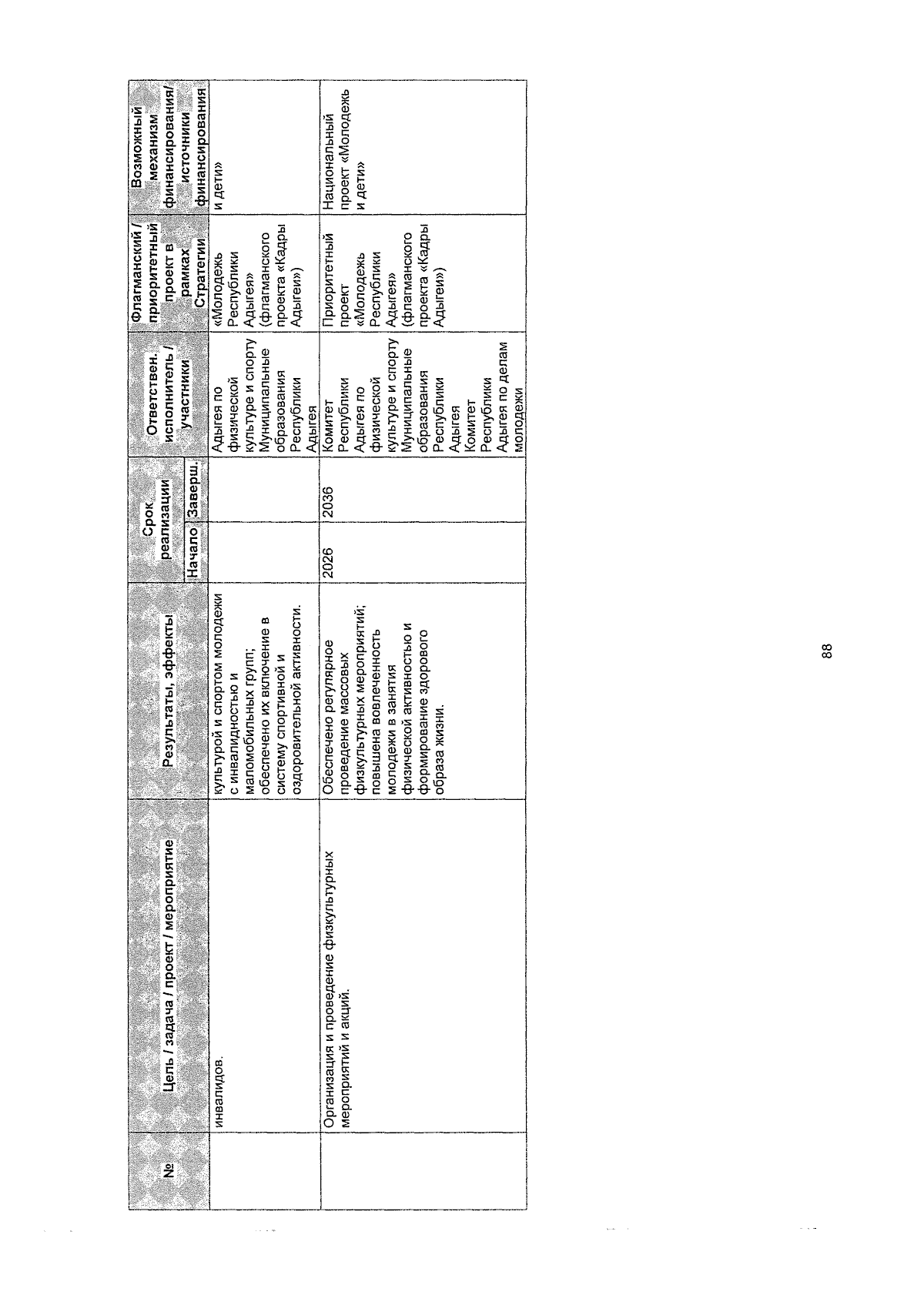 | № | Цель / задача / проект / мероприятие | Результаты, эффекты | Срок реализации Начало | Срок реализации Заверш. | Ответствен. исполнитель / участники | Флагманский / приоритетный проект в рамках Стратегии | Возможный механизм финансирования/ источники финансирования |
|---|---|---|---|---|---|---|---|
| | инвалидов. | культурой и спортом молодежи с инвалидностью и маломобильных групп; обеспечено их включение в систему спортивной и оздоровительной активности. | | | Адыгея по физической культуре и спорту Муниципальные образования Республики Адыгея | «Молодежь Республики Адыгея» (флагманского проекта «Кадры Адыгеи») | и дети» |
| | Организация и проведение физкультурных мероприятий и акций. | Обеспечено регулярное проведение массовых физкультурных мероприятий; повышена вовлеченность молодежи в занятия физической активностью и формирование здорового образа жизни. | 2026 | 2036 | Комитет Республики Адыгея по физической культуре и спорту Муниципальные образования Республики Адыгея Комитет Республики Адыгея по делам молодежи | Приоритетный проект «Молодежь Республики Адыгея» (флагманского проекта «Кадры Адыгеи») | Национальный проект «Молодежь и дети» |

88